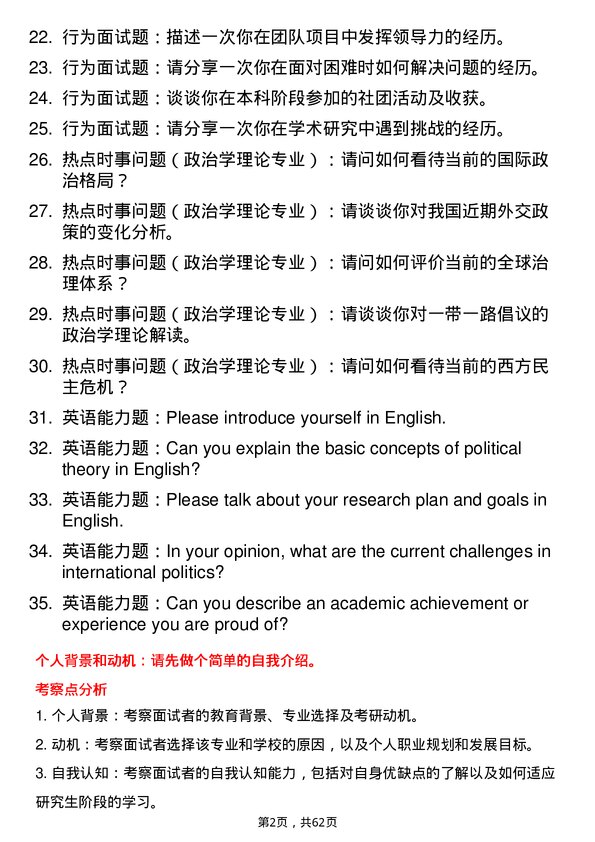 22. 行为面试题：描述一次你在团队项目中发挥领导力的经历。

23. 行为面试题：请分享一次你在面对困难时如何解决问题的经历。

24. 行为面试题：谈谈你在本科阶段参加的社团活动及收获。

25. 行为面试题：请分享一次你在学术研究中遇到挑战的经历。

26. 热点时事问题（政治学理论专业）：请问如何看待当前的国际政治格局？

27. 热点时事问题（政治学理论专业）：请谈谈你对我国近期外交政策的变化分析。

28. 热点时事问题（政治学理论专业）：请问如何评价当前的全球治理体系？

29. 热点时事问题（政治学理论专业）：请谈谈你对一带一路倡议的政治学理论解读。

30. 热点时事问题（政治学理论专业）：请问如何看待当前的西方民主危机？

31. 英语能力题：Please introduce yourself in English.

32. 英语能力题：Can you explain the basic concepts of political theory in English?

33. 英语能力题：Please talk about your research plan and goals in English.

34. 英语能力题：In your opinion, what are the current challenges in international politics?

35. 英语能力题：Can you describe an academic achievement or experience you are proud of?

个人背景和动机：请先做个简单的自我介绍。

考察点分析

1. 个人背景：考察面试者的教育背景、专业选择及考研动机。

2. 动机：考察面试者选择该专业和学校的原因，以及个人职业规划和发展目标。

3. 自我认知：考察面试者的自我认知能力，包括对自身优缺点的了解以及如何适应研究生阶段的学习。

第2页，共62页